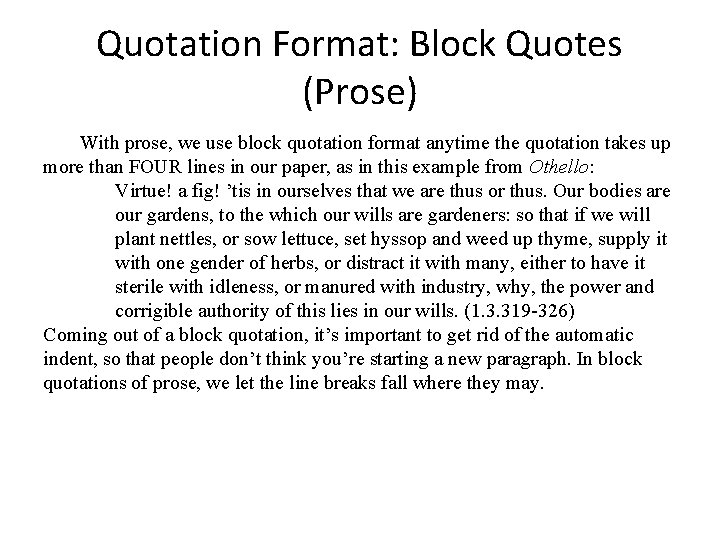 Quotation Format: Block Quotes (Prose)

With prose, we use block quotation format anytime the quotation takes up more than FOUR lines in our paper, as in this example from Othello:

Virtue! a fig! 'tis in ourselves that we are thus or thus. Our bodies are our gardens, to the which our wills are gardeners: so that if we will plant nettles, or sow lettuce, set hyssop and weed up thyme, supply it with one gender of herbs, or distract it with many, either to have it sterile with idleness, or manured with industry, why, the power and corrigible authority of this lies in our wills. (1.3.319-326)

Coming out of a block quotation, it's important to get rid of the automatic indent, so that people don't think you're starting a new paragraph. In block quotations of prose, we let the line breaks fall where they may.